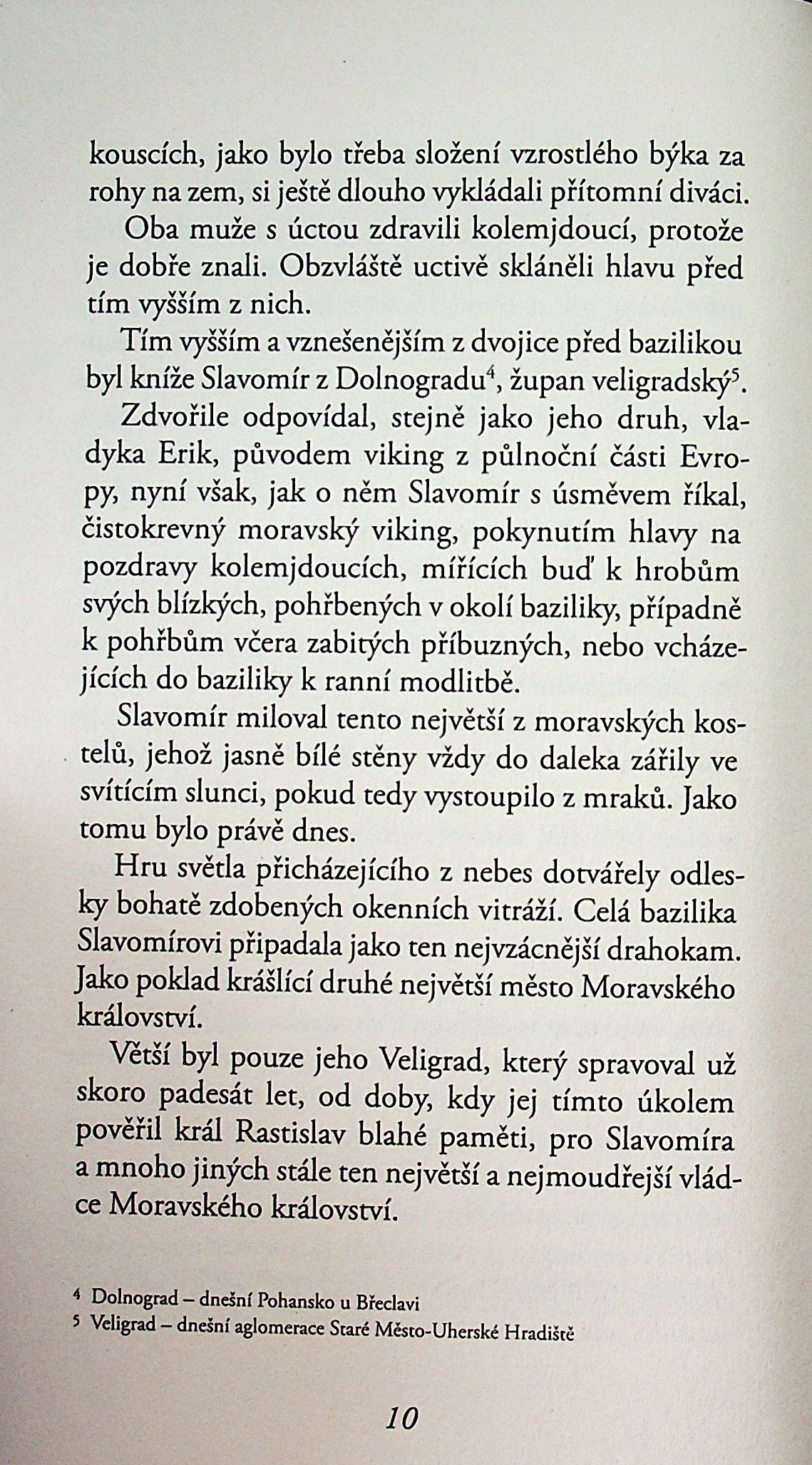 kouscích, jako bylo třeba složení vzrostlého býka za rohy na zem, si ještě dlouho vykládali přítomní diváci.

Oba muže s úctou zdravili kolemjdoucí, protože je dobře znali. Obzvláště uctivě skláněli hlavu před tím vyšším z nich.

Tím vyšším a vznešenějším z dvojice před bazilikou byl kníže Slavomír z Dolnogradu$^4$, župan veligradský$^5$.

Zdvořile odpovídal, stejně jako jeho druh, vladyka Erik, původem viking z půlnoční části Evropy, nyní však, jak o něm Slavomír s úsměvem říkal, čistokrevný moravský viking, pokynutím hlavy na pozdravy kolemjdoucích, mířících buď k hrobům svých blízkých, pohřbených v okolí baziliky, případně k pohřbům včera zabitých příbuzných, nebo vcházejících do baziliky k ranní modlitbě.

Slavomír miloval tento největší z moravských kostelů, jehož jasně bílé stěny vždy do daleka zářily ve svítícím slunci, pokud tedy vystoupilo z mraků. Jako tomu bylo právě dnes.

Hru světla přicházejícího z nebes dotvářely odlesky bohatě zdobených okenních vitráží. Celá bazilika Slavomírovi připadala jako ten nejvzácnější drahokam. Jako poklad krášlící druhé největší město Moravského království.

Větší byl pouze jeho Veligrad, který spravoval už skoro padesát let, od doby, kdy jej tímto úkolem pověřil král Rastislav blahé paměti, pro Slavomíra a mnoho jiných stále ten největší a nejmoudřejší vládce Moravského království.

$^4$ Dolnograd – dnešní Pohansko u Břeclavi
$^5$ Veligrad – dnešní aglomerace Staré Město-Uherské Hradiště

10